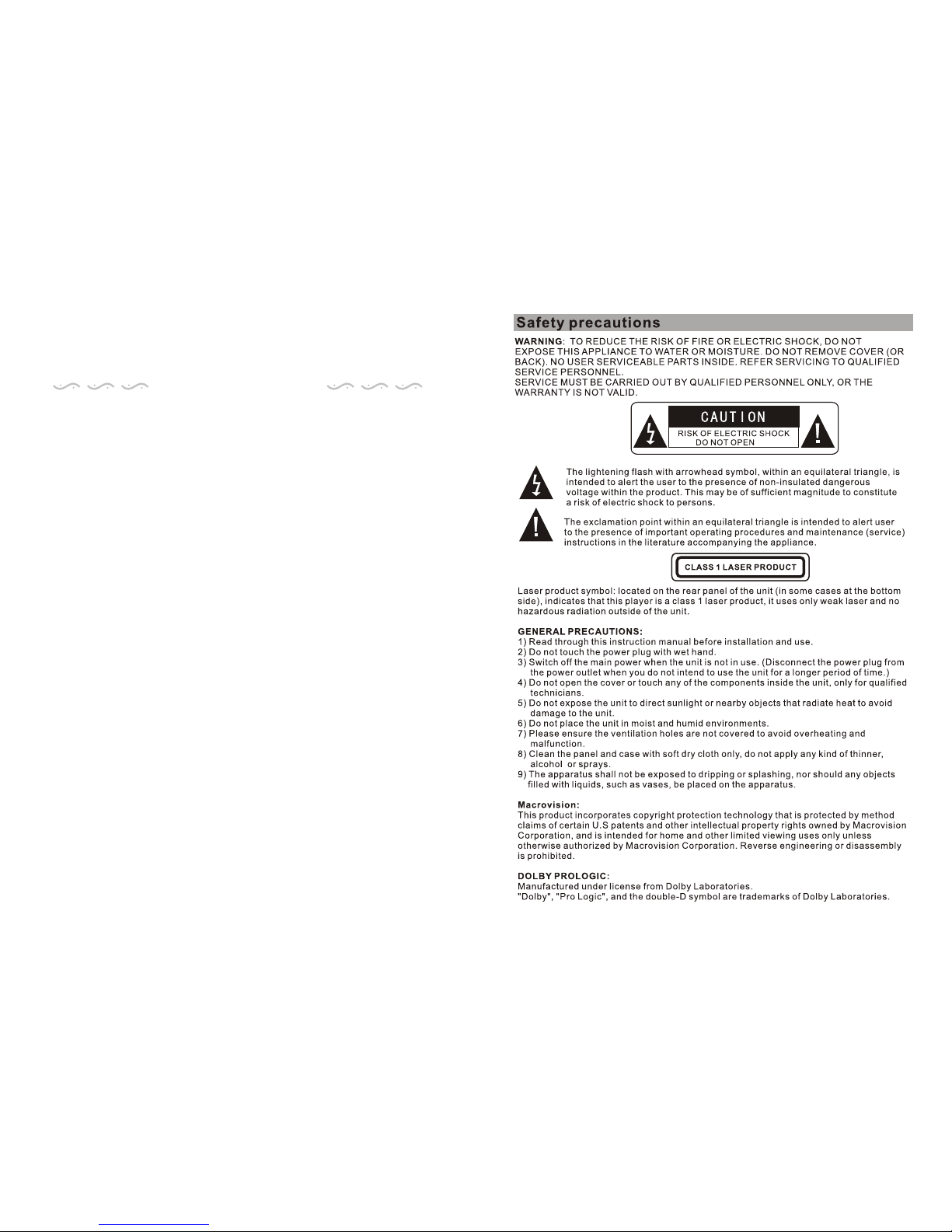 Safety precautions

WARNING: TO REDUCE THE RISK OF FIRE OR ELECTRIC SHOCK, DO NOT EXPOSE THIS APPLIANCE TO WATER OR MOISTURE. DO NOT REMOVE COVER (OR BACK). NO USER SERVICEABLE PARTS INSIDE. REFER SERVICING TO QUALIFIED SERVICE PERSONNEL.
SERVICE MUST BE CARRIED OUT BY QUALIFIED PERSONNEL ONLY, OR THE WARRANTY IS NOT VALID.

CAUTION
RISK OF ELECTRIC SHOCK
DO NOT OPEN

The lightening flash with arrowhead symbol, within an equilateral triangle, is intended to alert the user to the presence of non-insulated dangerous voltage within the product. This may be of sufficient magnitude to constitute a risk of electric shock to persons.

The exclamation point within an equilateral triangle is intended to alert user to the presence of important operating procedures and maintenance (service) instructions in the literature accompanying the appliance.

CLASS 1 LASER PRODUCT

Laser product symbol: located on the rear panel of the unit (in some cases at the bottom side), indicates that this player is a class 1 laser product, it uses only weak laser and no hazardous radiation outside of the unit.

GENERAL PRECAUTIONS:
1) Read through this instruction manual before installation and use.
2) Do not touch the power plug with wet hand.
3) Switch off the main power when the unit is not in use. (Disconnect the power plug from the power outlet when you do not intend to use the unit for a longer period of time.)
4) Do not open the cover or touch any of the components inside the unit, only for qualified technicians.
5) Do not expose the unit to direct sunlight or nearby objects that radiate heat to avoid damage to the unit.
6) Do not place the unit in moist and humid environments.
7) Please ensure the ventilation holes are not covered to avoid overheating and malfunction.
8) Clean the panel and case with soft dry cloth only, do not apply any kind of thinner, alcohol or sprays.
9) The apparatus shall not be exposed to dripping or splashing, nor should any objects filled with liquids, such as vases, be placed on the apparatus.

Macrovision:
This product incorporates copyright protection technology that is protected by method claims of certain U.S patents and other intellectual property rights owned by Macrovision Corporation, and is intended for home and other limited viewing uses only unless otherwise authorized by Macrovision Corporation. Reverse engineering or disassembly is prohibited.

DOLBY PROLOGIC:
Manufactured under license from Dolby Laboratories.
"Dolby", "Pro Logic", and the double-D symbol are trademarks of Dolby Laboratories.